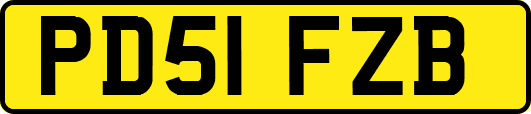 PD51 FZB